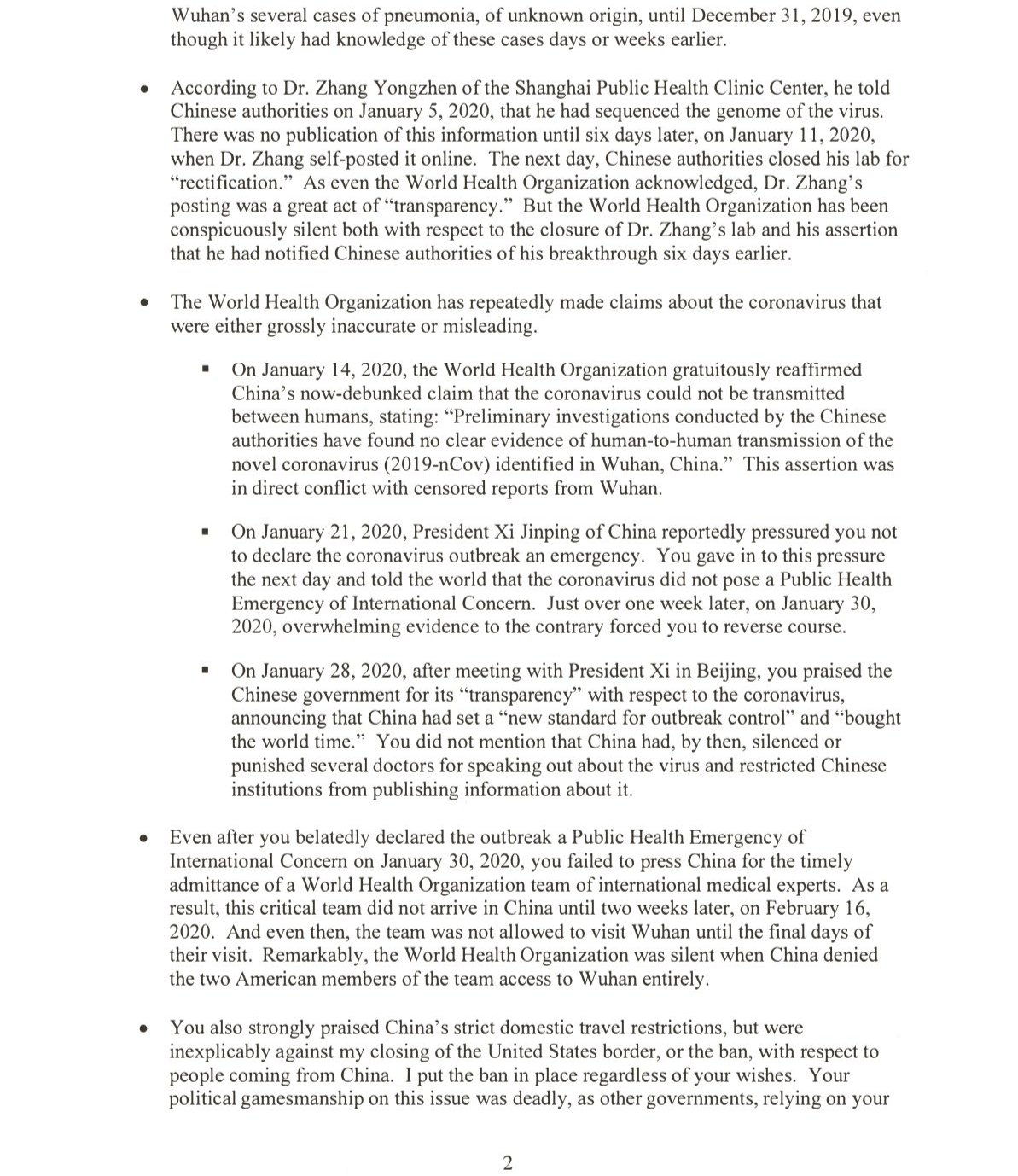 Wuhan's several cases of pneumonia, of unknown origin, until December 31, 2019, even though it likely had knowledge of these cases days or weeks earlier.

• According to Dr. Zhang Yongzhen of the Shanghai Public Health Clinic Center, he told Chinese authorities on January 5, 2020, that he had sequenced the genome of the virus. There was no publication of this information until six days later, on January 11, 2020, when Dr. Zhang self-posted it online. The next day, Chinese authorities closed his lab for "rectification." As even the World Health Organization acknowledged, Dr. Zhang's posting was a great act of "transparency." But the World Health Organization has been conspicuously silent both with respect to the closure of Dr. Zhang's lab and his assertion that he had notified Chinese authorities of his breakthrough six days earlier.

• The World Health Organization has repeatedly made claims about the coronavirus that were either grossly inaccurate or misleading.

▪ On January 14, 2020, the World Health Organization gratuitously reaffirmed China's now-debunked claim that the coronavirus could not be transmitted between humans, stating: "Preliminary investigations conducted by the Chinese authorities have found no clear evidence of human-to-human transmission of the novel coronavirus (2019-nCov) identified in Wuhan, China." This assertion was in direct conflict with censored reports from Wuhan.

▪ On January 21, 2020, President Xi Jinping of China reportedly pressured you not to declare the coronavirus outbreak an emergency. You gave in to this pressure the next day and told the world that the coronavirus did not pose a Public Health Emergency of International Concern. Just over one week later, on January 30, 2020, overwhelming evidence to the contrary forced you to reverse course.

▪ On January 28, 2020, after meeting with President Xi in Beijing, you praised the Chinese government for its "transparency" with respect to the coronavirus, announcing that China had set a "new standard for outbreak control" and "bought the world time." You did not mention that China had, by then, silenced or punished several doctors for speaking out about the virus and restricted Chinese institutions from publishing information about it.

• Even after you belatedly declared the outbreak a Public Health Emergency of International Concern on January 30, 2020, you failed to press China for the timely admittance of a World Health Organization team of international medical experts. As a result, this critical team did not arrive in China until two weeks later, on February 16, 2020. And even then, the team was not allowed to visit Wuhan until the final days of their visit. Remarkably, the World Health Organization was silent when China denied the two American members of the team access to Wuhan entirely.

• You also strongly praised China's strict domestic travel restrictions, but were inexplicably against my closing of the United States border, or the ban, with respect to people coming from China. I put the ban in place regardless of your wishes. Your political gamesmanship on this issue was deadly, as other governments, relying on your

2